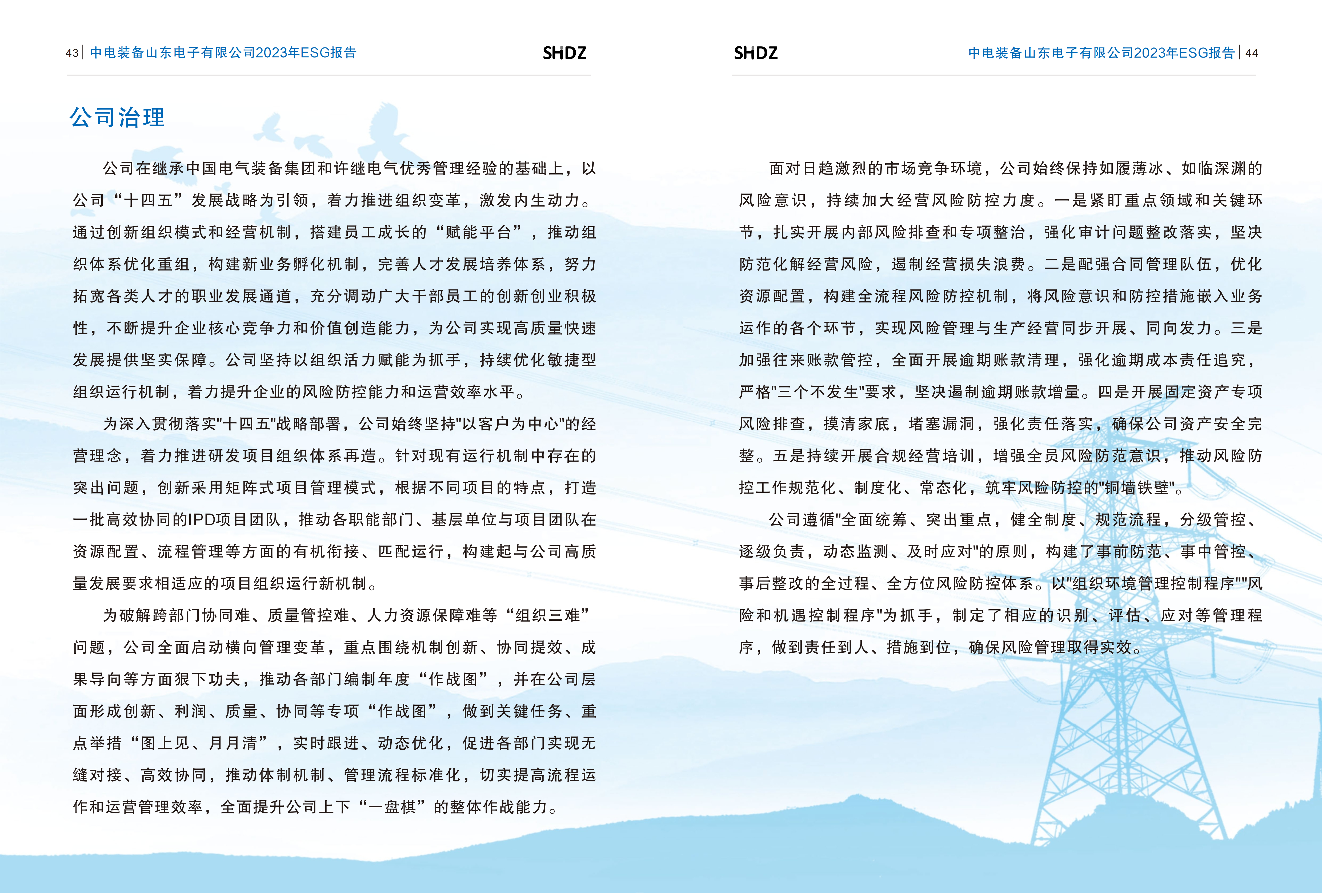 43 | 中电装备山东电子有限公司2023年ESG报告

SHDZ

公司治理

公司在继承中国电气装备集团和许继电气优秀管理经验的基础上，以公司“十四五”发展战略为引领，着力推进组织变革，激发内生动力。通过创新组织模式和经营机制，搭建员工成长的“赋能平台”，推动组织体系优化重组，构建新业务孵化机制，完善人才发展培养体系，努力拓宽各类人才的职业发展通道，充分调动广大干部员工的创新创业积极性，不断提升企业核心竞争力和价值创造能力，为公司实现高质量快速发展提供坚实保障。公司坚持以组织活力赋能为抓手，持续优化敏捷型组织运行机制，着力提升企业的风险防控能力和运营效率水平。

为深入贯彻落实"十四五"战略部署，公司始终坚持"以客户为中心"的经营理念，着力推进研发项目组织体系再造。针对现有运行机制中存在的突出问题，创新采用矩阵式项目管理模式，根据不同项目的特点，打造一批高效协同的IPD项目团队，推动各职能部门、基层单位与项目团队在资源配置、流程管理等方面的有机衔接、匹配运行，构建起与公司高质量发展要求相适应的项目组织运行新机制。

为破解跨部门协同难、质量管控难、人力资源保障难等“组织三难”问题，公司全面启动横向管理变革，重点围绕机制创新、协同提效、成果导向等方面狠下功夫，推动各部门编制年度“作战图”，并在公司层面形成创新、利润、质量、协同等专项“作战图”，做到关键任务、重点举措“图上见、月月清”，实时跟进、动态优化，促进各部门实现无缝对接、高效协同，推动体制机制、管理流程标准化，切实提高流程运作和运营管理效率，全面提升公司上下“一盘棋”的整体作战能力。

SHDZ

中电装备山东电子有限公司2023年ESG报告 | 44

面对日趋激烈的市场竞争环境，公司始终保持如履薄冰、如临深渊的风险意识，持续加大经营风险防控力度。一是紧盯重点领域和关键环节，扎实开展内部风险排查和专项整治，强化审计问题整改落实，坚决防范化解经营风险，遏制经营损失浪费。二是配强合同管理队伍，优化资源配置，构建全流程风险防控机制，将风险意识和防控措施嵌入业务运作的各个环节，实现风险管理与生产经营同步开展、同向发力。三是加强往来账款管控，全面开展逾期账款清理，强化逾期成本责任追究，严格"三个不发生"要求，坚决遏制逾期账款增量。四是开展固定资产专项风险排查，摸清家底，堵塞漏洞，强化责任落实，确保公司资产安全完整。五是持续开展合规经营培训，增强全员风险防范意识，推动风险防控工作规范化、制度化、常态化，筑牢风险防控的"铜墙铁壁"。

公司遵循"全面统筹、突出重点，健全制度、规范流程，分级管控、逐级负责，动态监测、及时应对"的原则，构建了事前防范、事中管控、事后整改的全过程、全方位风险防控体系。以"组织环境管理控制程序""风险和机遇控制程序"为抓手，制定了相应的识别、评估、应对等管理程序，做到责任到人、措施到位，确保风险管理取得实效。